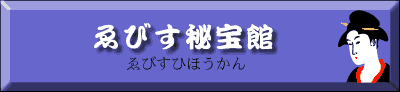 ゑびす秘宝館

ゑびすひほうかん